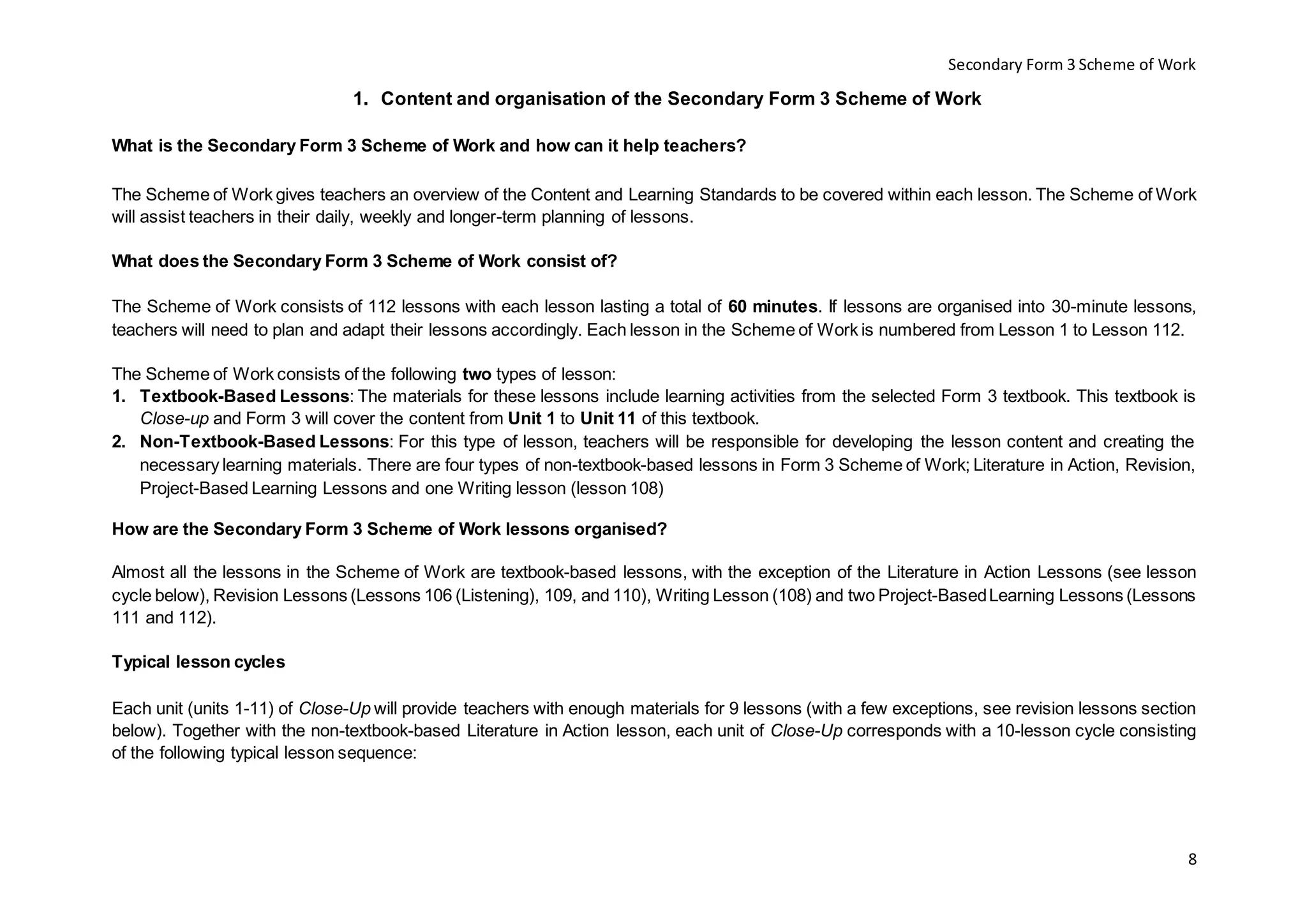 Secondary Form 3 Scheme of Work

1. Content and organisation of the Secondary Form 3 Scheme of Work

What is the Secondary Form 3 Scheme of Work and how can it help teachers?

The Scheme of Work gives teachers an overview of the Content and Learning Standards to be covered within each lesson. The Scheme of Work will assist teachers in their daily, weekly and longer-term planning of lessons.

What does the Secondary Form 3 Scheme of Work consist of?

The Scheme of Work consists of 112 lessons with each lesson lasting a total of 60 minutes. If lessons are organised into 30-minute lessons, teachers will need to plan and adapt their lessons accordingly. Each lesson in the Scheme of Work is numbered from Lesson 1 to Lesson 112.

The Scheme of Work consists of the following two types of lesson:
1. Textbook-Based Lessons: The materials for these lessons include learning activities from the selected Form 3 textbook. This textbook is Close-up and Form 3 will cover the content from Unit 1 to Unit 11 of this textbook.
2. Non-Textbook-Based Lessons: For this type of lesson, teachers will be responsible for developing the lesson content and creating the necessary learning materials. There are four types of non-textbook-based lessons in Form 3 Scheme of Work; Literature in Action, Revision, Project-Based Learning Lessons and one Writing lesson (lesson 108)

How are the Secondary Form 3 Scheme of Work lessons organised?

Almost all the lessons in the Scheme of Work are textbook-based lessons, with the exception of the Literature in Action Lessons (see lesson cycle below), Revision Lessons (Lessons 106 (Listening), 109, and 110), Writing Lesson (108) and two Project-Based Learning Lessons (Lessons 111 and 112).

Typical lesson cycles

Each unit (units 1-11) of Close-Up will provide teachers with enough materials for 9 lessons (with a few exceptions, see revision lessons section below). Together with the non-textbook-based Literature in Action lesson, each unit of Close-Up corresponds with a 10-lesson cycle consisting of the following typical lesson sequence:

8